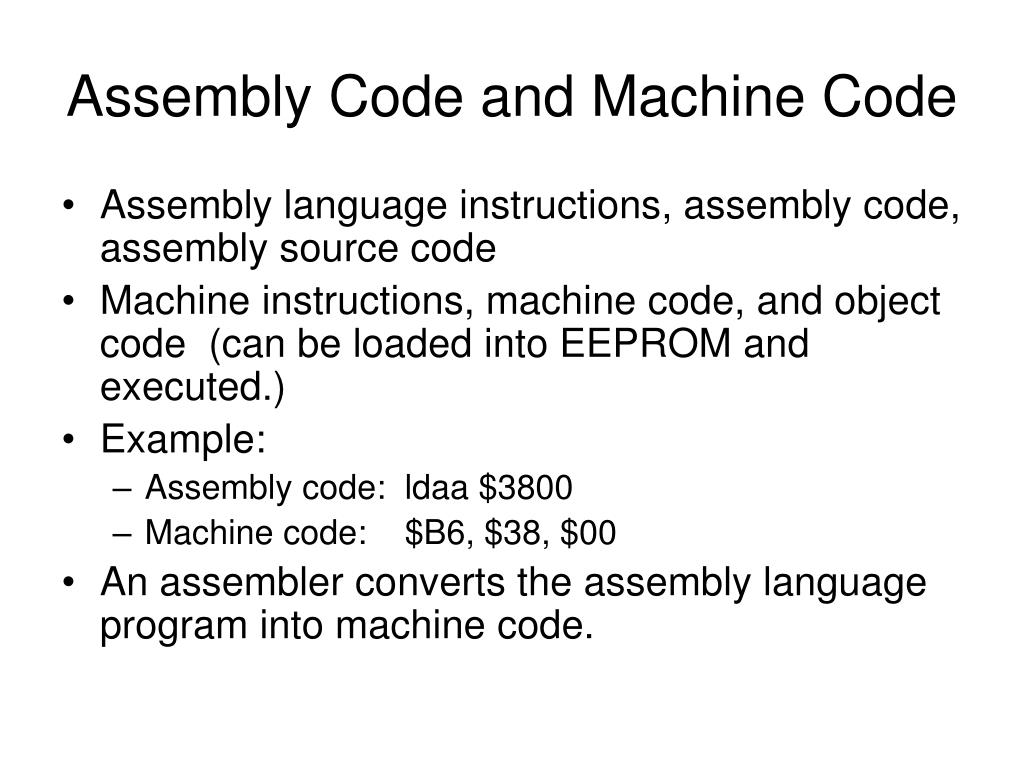 Assembly Code and Machine Code

• Assembly language instructions, assembly code, assembly source code
• Machine instructions, machine code, and object code (can be loaded into EEPROM and executed.)
• Example:
– Assembly code: ldaa \$3800
– Machine code: \$B6, \$38, \$00
• An assembler converts the assembly language program into machine code.